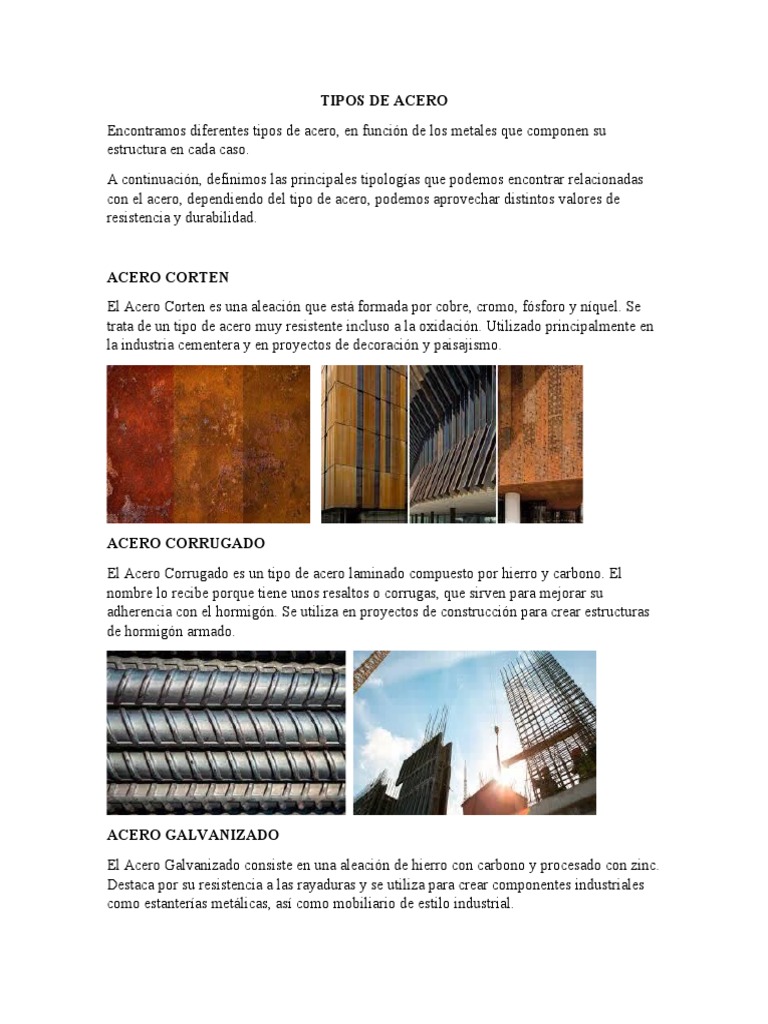 TIPOS DE ACERO

Encontramos diferentes tipos de acero, en función de los metales que componen su estructura en cada caso.

A continuación, definimos las principales tipologías que podemos encontrar relacionadas con el acero, dependiendo del tipo de acero, podemos aprovechar distintos valores de resistencia y durabilidad.

ACERO CORTEN

El Acero Corten es una aleación que está formada por cobre, cromo, fósforo y níquel. Se trata de un tipo de acero muy resistente incluso a la oxidación. Utilizado principalmente en la industria cementera y en proyectos de decoración y paisajismo.

ACERO CORRUGADO

El Acero Corrugado es un tipo de acero laminado compuesto por hierro y carbono. El nombre lo recibe porque tiene unos resaltos o corrugas, que sirven para mejorar su adherencia con el hormigón. Se utiliza en proyectos de construcción para crear estructuras de hormigón armado.

ACERO GALVANIZADO

El Acero Galvanizado consiste en una aleación de hierro con carbono y procesado con zinc. Destaca por su resistencia a las rayaduras y se utiliza para crear componentes industriales como estanterías metálicas, así como mobiliario de estilo industrial.